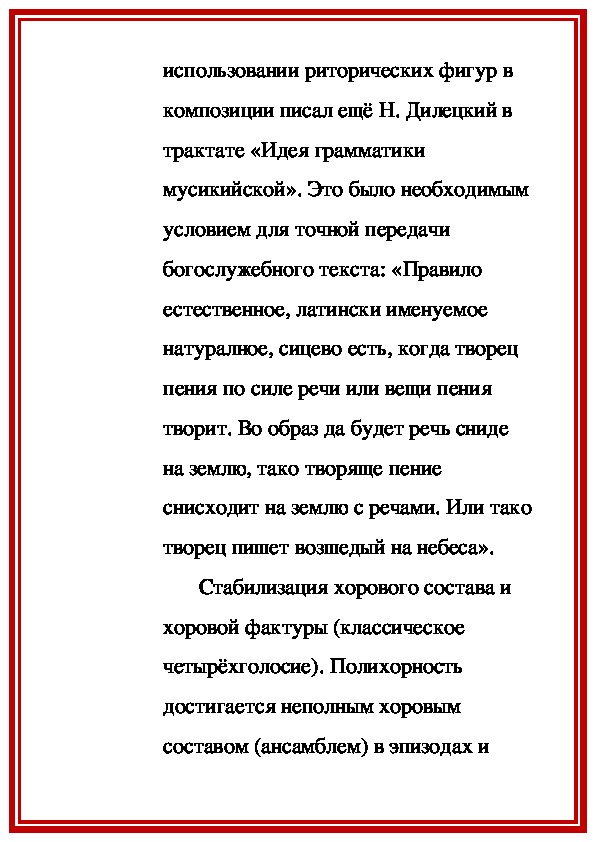 использовании риторических фигур в композиции писал ещё Н. Дилецкий в трактате «Идея грамматики мусикийской». Это было необходимым условием для точной передачи богослужебного текста: «Правило естественное, латински именуемое натуралное, сицево есть, когда творец пения по силе речи или вещи пения творит. Во образ да будет речь сниде на землю, тако творяще пение снисходит на землю с речами. Или тако творец пишет возшедый на небеса».

Стабилизация хорового состава и хоровой фактуры (классическое четырёхголосие). Полихорность достигается неполным хоровым составом (ансамблем) в эпизодах и